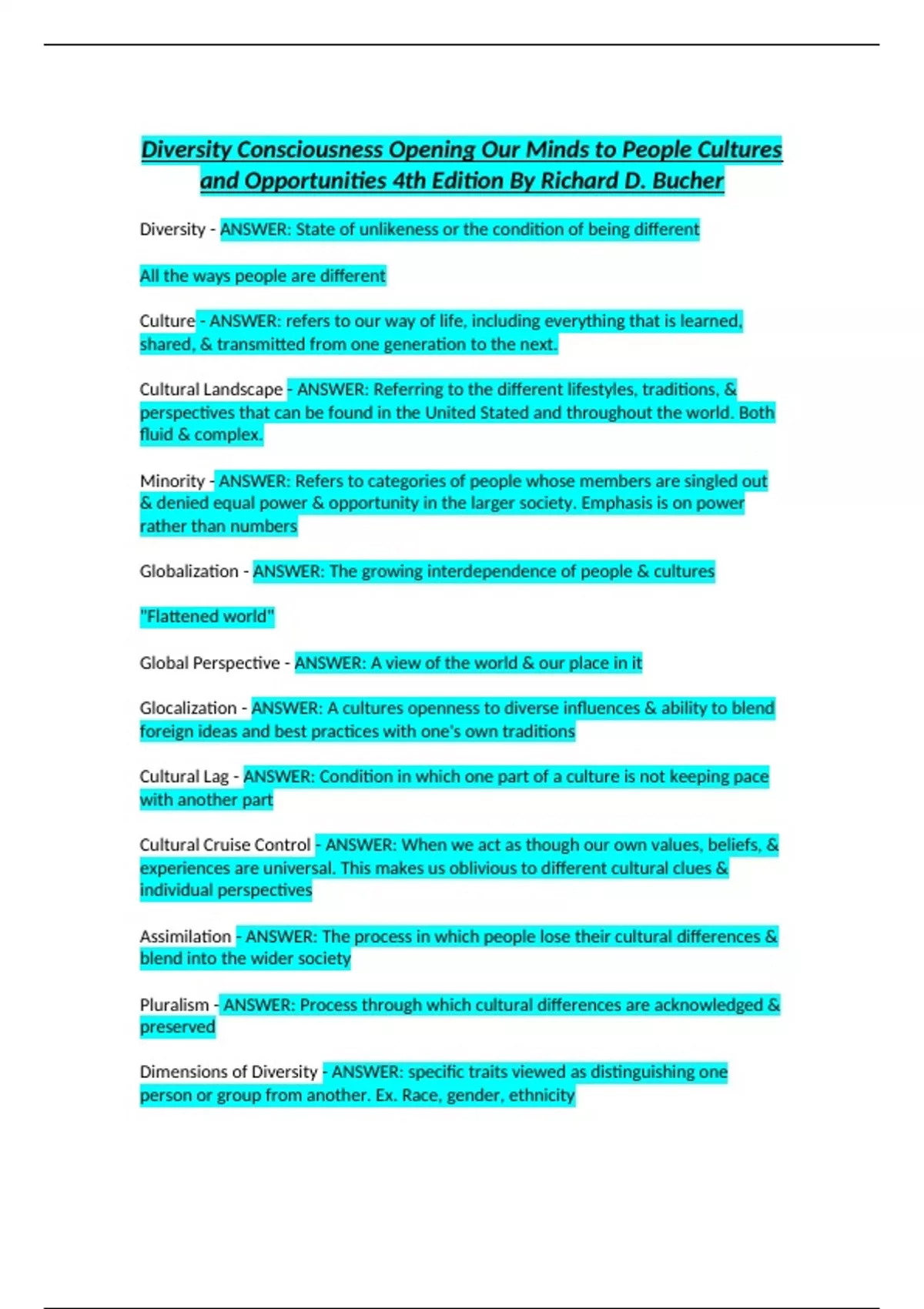 Diversity Consciousness Opening Our Minds to People Cultures and Opportunities 4th Edition By Richard D. Bucher

Diversity - ANSWER: State of unlikeness or the condition of being different

All the ways people are different

Culture - ANSWER: refers to our way of life, including everything that is learned, shared, & transmitted from one generation to the next.

Cultural Landscape - ANSWER: Referring to the different lifestyles, traditions, & perspectives that can be found in the United Stated and throughout the world. Both fluid & complex.

Minority - ANSWER: Refers to categories of people whose members are singled out & denied equal power & opportunity in the larger society. Emphasis is on power rather than numbers

Globalization - ANSWER: The growing interdependence of people & cultures

"Flattened world"

Global Perspective - ANSWER: A view of the world & our place in it

Glocalization - ANSWER: A cultures openness to diverse influences & ability to blend foreign ideas and best practices with one's own traditions

Cultural Lag - ANSWER: Condition in which one part of a culture is not keeping pace with another part

Cultural Cruise Control - ANSWER: When we act as though our own values, beliefs, & experiences are universal. This makes us oblivious to different cultural clues & individual perspectives

Assimilation - ANSWER: The process in which people lose their cultural differences & blend into the wider society

Pluralism - ANSWER: Process through which cultural differences are acknowledged & preserved

Dimensions of Diversity - ANSWER: specific traits viewed as distinguishing one person or group from another. Ex. Race, gender, ethnicity